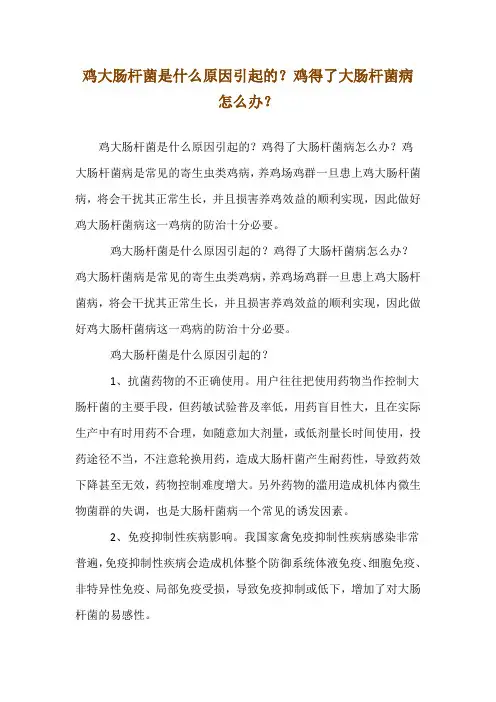 鸡大肠杆菌是什么原因引起的？鸡得了大肠杆菌病怎么办？

鸡大肠杆菌是什么原因引起的？鸡得了大肠杆菌病怎么办？鸡大肠杆菌病是常见的寄生虫类鸡病，养鸡场鸡群一旦患上鸡大肠杆菌病，将会干扰其正常生长，并且损害养鸡效益的顺利实现，因此做好鸡大肠杆菌病这一鸡病的防治十分必要。

鸡大肠杆菌是什么原因引起的？鸡得了大肠杆菌病怎么办？鸡大肠杆菌病是常见的寄生虫类鸡病，养鸡场鸡群一旦患上鸡大肠杆菌病，将会干扰其正常生长，并且损害养鸡效益的顺利实现，因此做好鸡大肠杆菌病这一鸡病的防治十分必要。

鸡大肠杆菌是什么原因引起的？

1、抗菌药物的不正确使用。用户往往把使用药物当作控制大肠杆菌的主要手段，但药敏试验普及率低，用药盲目性大，且在实际生产中有时用药不合理，如随意加大剂量，或低剂量长时间使用，投药途径不当，不注意轮换用药，造成大肠杆菌产生耐药性，导致药效下降甚至无效，药物控制难度增大。另外药物的滥用造成机体内微生物菌群的失调，也是大肠杆菌病一个常见的诱发因素。

2、免疫抑制性疾病影响。我国家禽免疫抑制性疾病感染非常普遍，免疫抑制性疾病会造成机体整个防御系统体液免疫、细胞免疫、非特异性免疫、局部免疫受损，导致免疫抑制或低下，增加了对大肠杆菌的易感性。